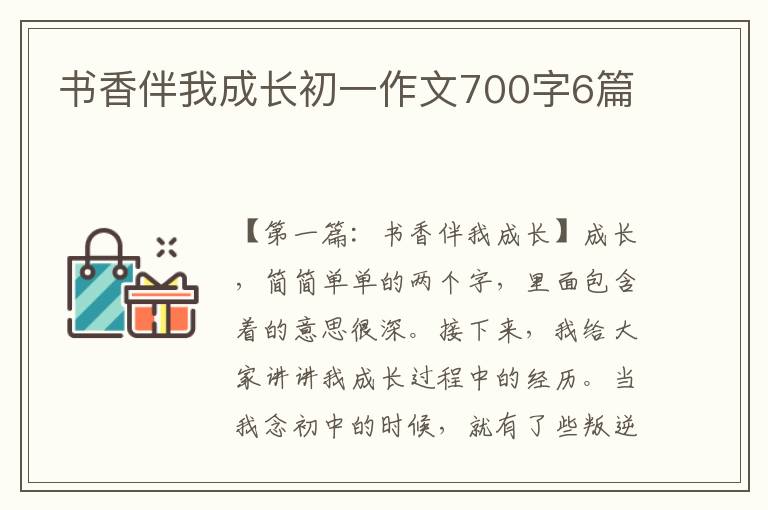 书香伴我成长初一作文700字6篇

【第一篇：书香伴我成长】成长，简简单单的两个字，里面包含着的意思很深。接下来，我给大家讲讲我成长过程中的经历。当我念初中的时候，就有了些叛逆